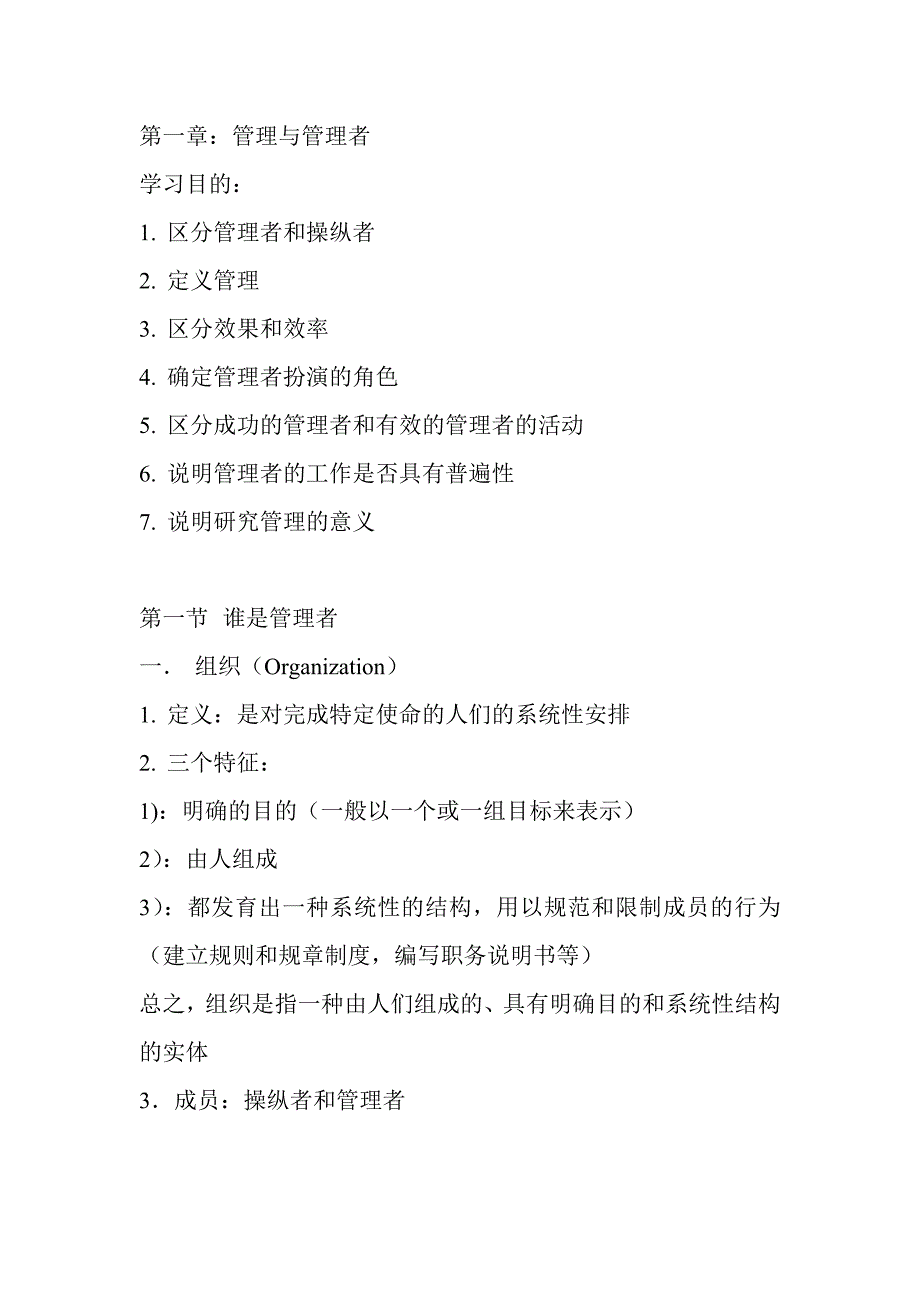 第一章：管理与管理者

学习目的：

1. 区分管理者和操纵者

2. 定义管理

3. 区分效果和效率

4. 确定管理者扮演的角色

5. 区分成功的管理者和有效的管理者的活动

6. 说明管理者的工作是否具有普遍性

7. 说明研究管理的意义

第一节 谁是管理者

一． 组织（Organization）

1. 定义：是对完成特定使命的人们的系统性安排

2. 三个特征：

1)：明确的目的（一般以一个或一组目标来表示）

2）：由人组成

3）：都发育出一种系统性的结构，用以规范和限制成员的行为（建立规则和规章制度，编写职务说明书等）

总之，组织是指一种由人们组成的、具有明确目的和系统性结构的实体

3．成员：操纵者和管理者